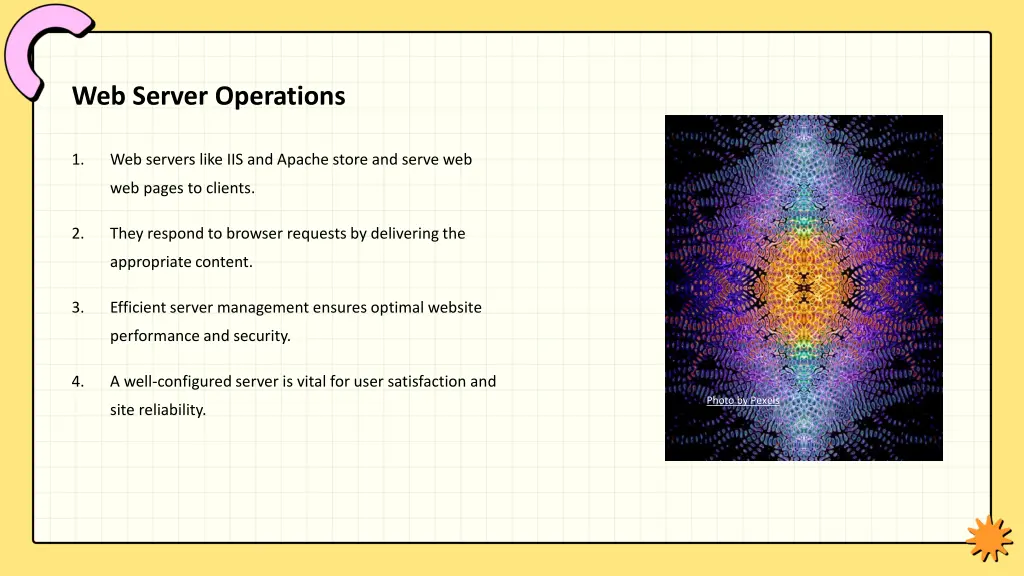 Web Server Operations

1. Web servers like IIS and Apache store and serve web web pages to clients.

2. They respond to browser requests by delivering the appropriate content.

3. Efficient server management ensures optimal website performance and security.

4. A well-configured server is vital for user satisfaction and site reliability.

Photo by Pexels